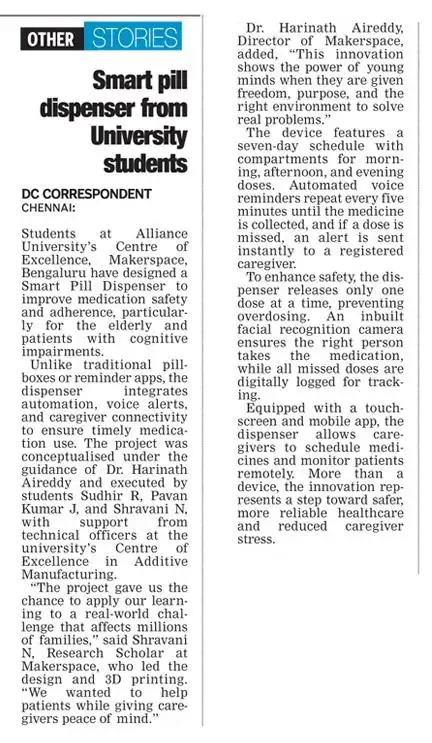 OTHER STORIES

Smart pill dispenser from University students

DC CORRESPONDENT
CHENNAI:

Students at Alliance University's Centre of Excellence, Makerspace, Bengaluru have designed a Smart Pill Dispenser to improve medication safety and adherence, particularly for the elderly and patients with cognitive impairments.

Unlike traditional pillboxes or reminder apps, the dispenser integrates automation, voice alerts, and caregiver connectivity to ensure timely medication use. The project was conceptualised under the guidance of Dr. Harinath Aireddy and executed by students Sudhir R, Pavan Kumar J, and Shravani N, with support from technical officers at the university's Centre of Excellence in Additive Manufacturing.

"The project gave us the chance to apply our learning to a real-world challenge that affects millions of families," said Shravani N, Research Scholar at Makerspace, who led the design and 3D printing. "We wanted to help patients while giving caregivers peace of mind."

Dr. Harinath Aireddy, Director of Makerspace, added, "This innovation shows the power of young minds when they are given freedom, purpose, and the right environment to solve real problems."

The device features a seven-day schedule with compartments for morning, afternoon, and evening doses. Automated voice reminders repeat every five minutes until the medicine is collected, and if a dose is missed, an alert is sent instantly to a registered caregiver.

To enhance safety, the dispenser releases only one dose at a time, preventing overdosing. An inbuilt facial recognition camera ensures the right person takes the medication, while all missed doses are digitally logged for tracking.

Equipped with a touchscreen and mobile app, the dispenser allows caregivers to schedule medicines and monitor patients remotely. More than a device, the innovation represents a step toward safer, more reliable healthcare and reduced caregiver stress.